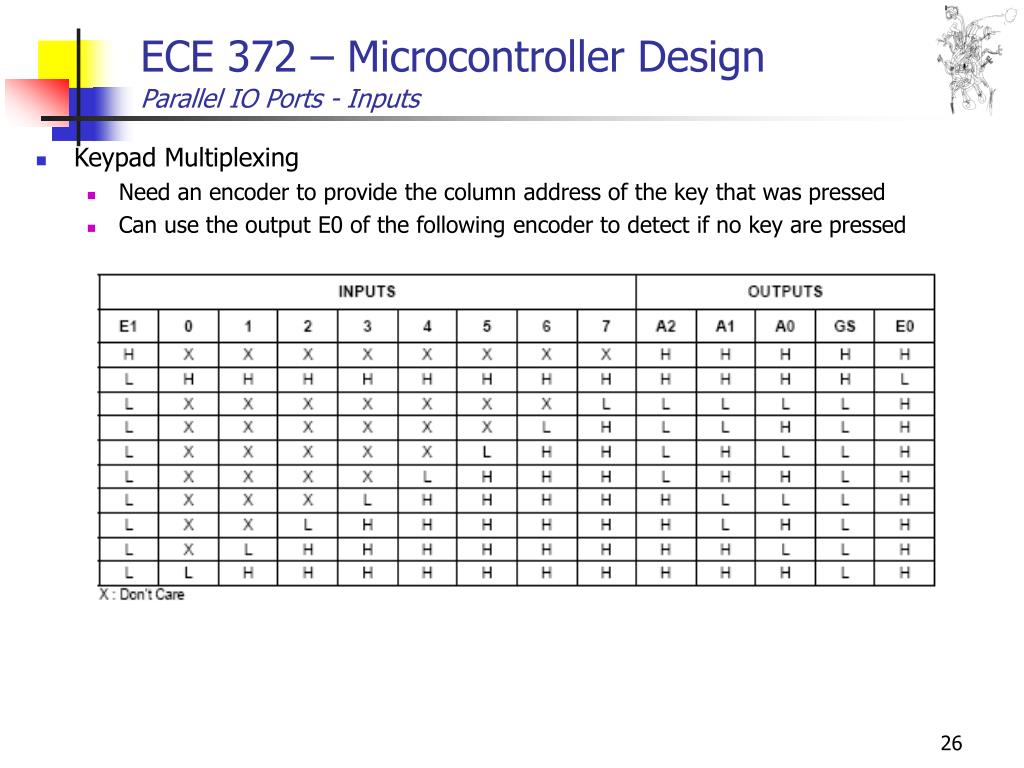 ECE 372 – Microcontroller Design
Parallel IO Ports - Inputs

Keypad Multiplexing
Need an encoder to provide the column address of the key that was pressed
Can use the output E0 of the following encoder to detect if no key are pressed

| INPUTS | | | | | | | | | OUTPUTS | | | | |
|---|---|---|---|---|---|---|---|---|---|---|---|---|---|
| E1 | 0 | 1 | 2 | 3 | 4 | 5 | 6 | 7 | A2 | A1 | A0 | GS | E0 |
| H | X | X | X | X | X | X | X | X | H | H | H | H | H |
| L | H | H | H | H | H | H | H | H | H | H | H | H | L |
| L | X | X | X | X | X | X | X | L | L | L | L | L | H |
| L | X | X | X | X | X | X | L | H | L | L | H | L | H |
| L | X | X | X | X | X | L | H | H | L | H | L | L | H |
| L | X | X | X | X | L | H | H | H | L | H | H | L | H |
| L | X | X | X | L | H | H | H | H | H | L | L | L | H |
| L | X | X | L | H | H | H | H | H | H | L | H | L | H |
| L | X | L | H | H | H | H | H | H | H | H | L | L | H |
| L | L | H | H | H | H | H | H | H | H | H | H | L | H |

X : Don't Care

26